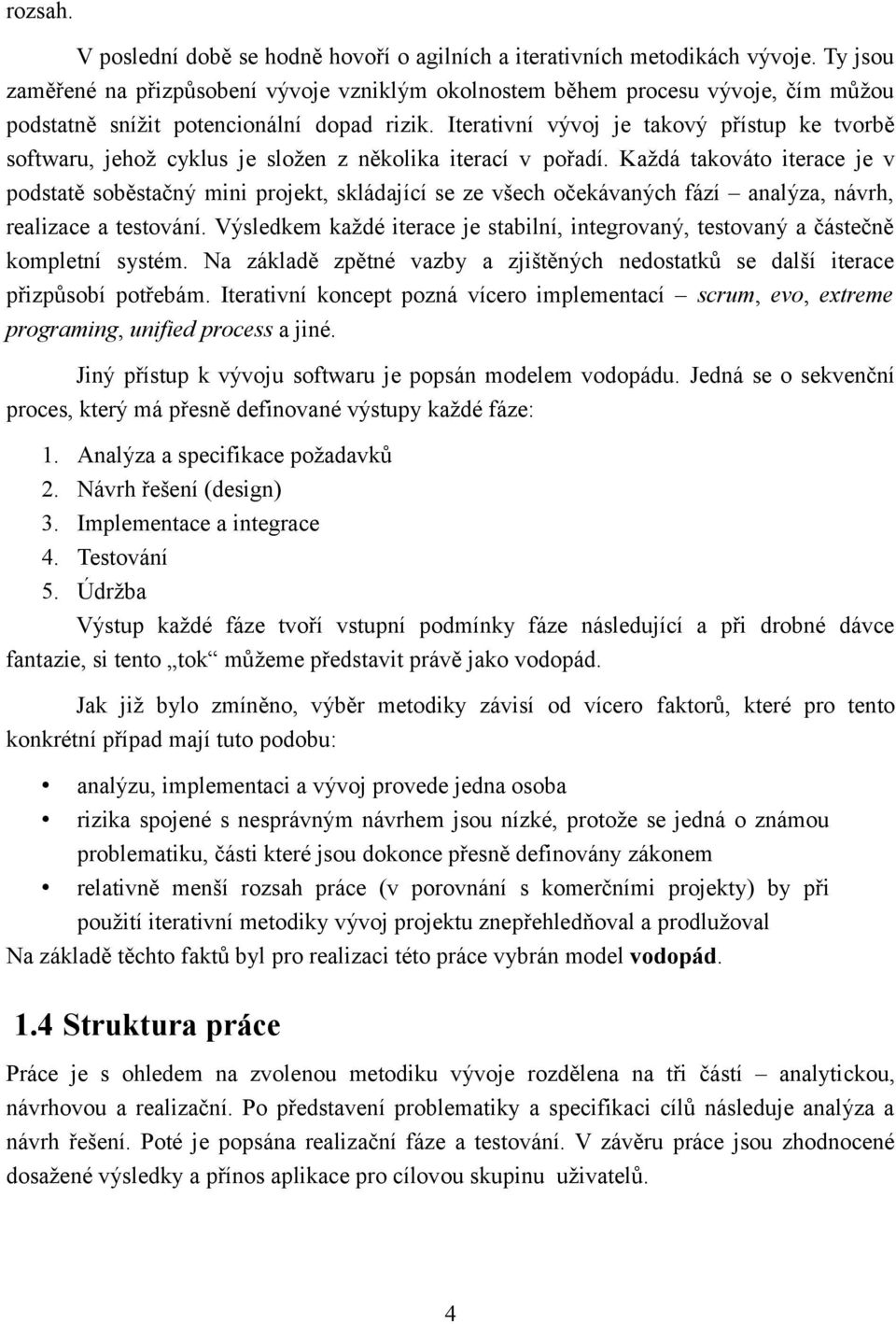 rozsah.

V poslední době se hodně hovoří o agilních a iterativních metodikách vývoje. Ty jsou zaměřené na přizpůsobení vývoje vzniklým okolnostem během procesu vývoje, čím můžou podstatně snížit potencionální dopad rizik. Iterativní vývoj je takový přístup ke tvorbě softwaru, jehož cyklus je složen z několika iterací v pořadí. Každá takováto iterace je v podstatě soběstačný mini projekt, skládající se ze všech očekávaných fází – analýza, návrh, realizace a testování. Výsledkem každé iterace je stabilní, integrovaný, testovaný a částečně kompletní systém. Na základě zpětné vazby a zjištěných nedostatků se další iterace přizpůsobí potřebám. Iterativní koncept pozná vícero implementací – scrum, evo, extreme programing, unified process a jiné.

Jiný přístup k vývoju softwaru je popsán modelem vodopádu. Jedná se o sekvenční proces, který má přesně definované výstupy každé fáze:

1. Analýza a specifikace požadavků
2. Návrh řešení (design)
3. Implementace a integrace
4. Testování
5. Údržba

Výstup každé fáze tvoří vstupní podmínky fáze následující a při drobné dávce fantazie, si tento „tok“ můžeme představit právě jako vodopád.

Jak již bylo zmíněno, výběr metodiky závisí od vícero faktorů, které pro tento konkrétní případ mají tuto podobu:

• analýzu, implementaci a vývoj provede jedna osoba
• rizika spojené s nesprávným návrhem jsou nízké, protože se jedná o známou problematiku, části které jsou dokonce přesně definovány zákonem
• relativně menší rozsah práce (v porovnání s komerčními projekty) by při použití iterativní metodiky vývoj projektu znepřehledňoval a prodlužoval

Na základě těchto faktů byl pro realizaci této práce vybrán model vodopád.

1.4 Struktura práce

Práce je s ohledem na zvolenou metodiku vývoje rozdělena na tři částí – analytickou, návrhovou a realizační. Po představení problematiky a specifikaci cílů následuje analýza a návrh řešení. Poté je popsána realizační fáze a testování. V závěru práce jsou zhodnocené dosažené výsledky a přínos aplikace pro cílovou skupinu uživatelů.

4